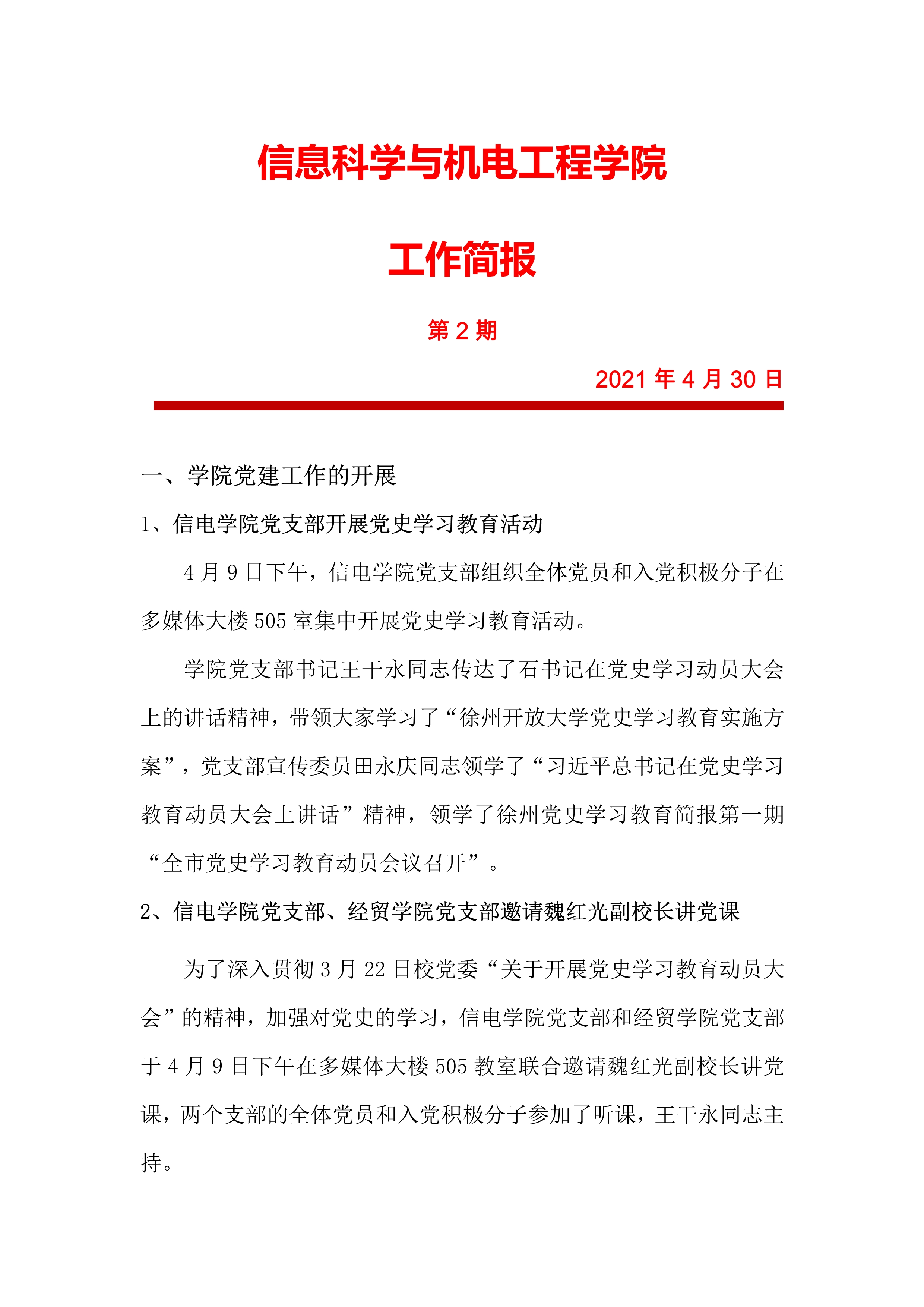 信息科学与机电工程学院

工作简报

第 2 期

2021 年 4 月 30 日

一、学院党建工作的开展

1、信电学院党支部开展党史学习教育活动

4 月 9 日下午，信电学院党支部组织全体党员和入党积极分子在多媒体大楼 505 室集中开展党史学习教育活动。

学院党支部书记王干永同志传达了石书记在党史学习动员大会上的讲话精神，带领大家学习了“徐州开放大学党史学习教育实施方案”，党支部宣传委员田永庆同志领学了“习近平总书记在党史学习教育动员大会上讲话”精神，领学了徐州党史学习教育简报第一期“全市党史学习教育动员会议召开”。

2、信电学院党支部、经贸学院党支部邀请魏红光副校长讲党课

为了深入贯彻 3 月 22 日校党委“关于开展党史学习教育动员大会”的精神，加强对党史的学习，信电学院党支部和经贸学院党支部于 4 月 9 日下午在多媒体大楼 505 教室联合邀请魏红光副校长讲党课，两个支部的全体党员和入党积极分子参加了听课，王干永同志主持。